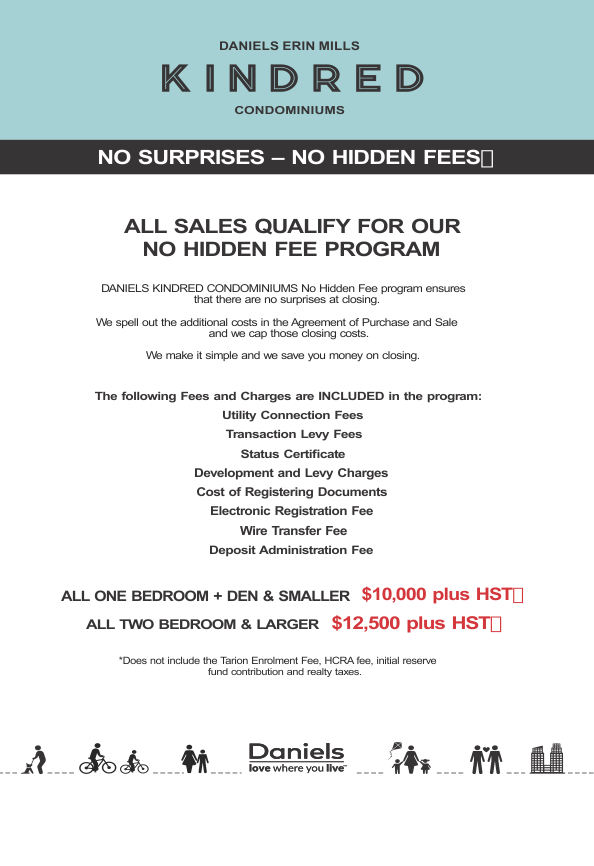 DANIELS ERIN MILLS
KINDRED
CONDOMINIUMS

NO SURPRISES – NO HIDDEN FEES

ALL SALES QUALIFY FOR OUR NO HIDDEN FEE PROGRAM

DANIELS KINDRED CONDOMINIUMS No Hidden Fee program ensures that there are no surprises at closing.

We spell out the additional costs in the Agreement of Purchase and Sale and we cap those closing costs.

We make it simple and we save you money on closing.

The following Fees and Charges are INCLUDED in the program:
Utility Connection Fees
Transaction Levy Fees
Status Certificate
Development and Levy Charges
Cost of Registering Documents
Electronic Registration Fee
Wire Transfer Fee
Deposit Administration Fee

ALL ONE BEDROOM + DEN & SMALLER $10,000 plus HST
ALL TWO BEDROOM & LARGER $12,500 plus HST

*Does not include the Tarion Enrolment Fee, HCRA fee, initial reserve fund contribution and realty taxes.

Daniels
love where you live™